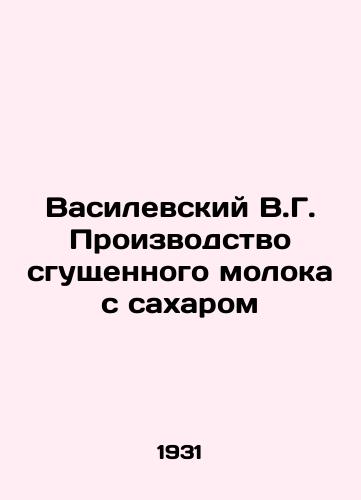 Василевский В.Г. Производство сгущенного молока с сахаром

1931